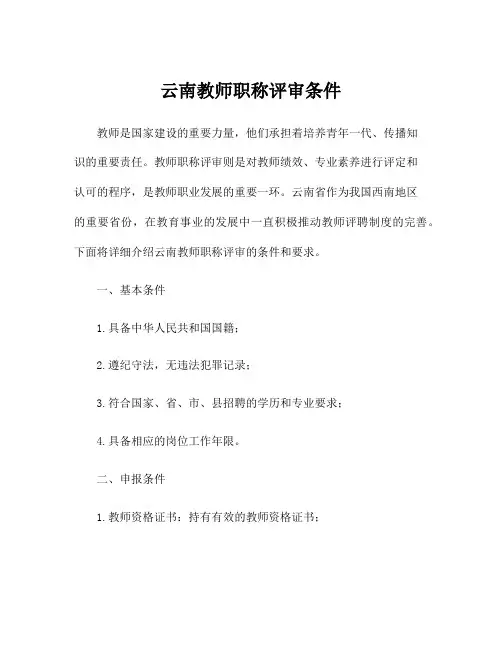 云南教师职称评审条件

教师是国家建设的重要力量，他们承担着培养青年一代、传播知识的重要责任。教师职称评审则是对教师绩效、专业素养进行评定和认可的程序，是教师职业发展的重要一环。云南省作为我国西南地区的重要省份，在教育事业的发展中一直积极推动教师评聘制度的完善。下面将详细介绍云南教师职称评审的条件和要求。

一、基本条件

1. 具备中华人民共和国国籍；

2. 遵纪守法，无违法犯罪记录；

3. 符合国家、省、市、县招聘的学历和专业要求；

4. 具备相应的岗位工作年限。

二、申报条件

1. 教师资格证书：持有有效的教师资格证书；